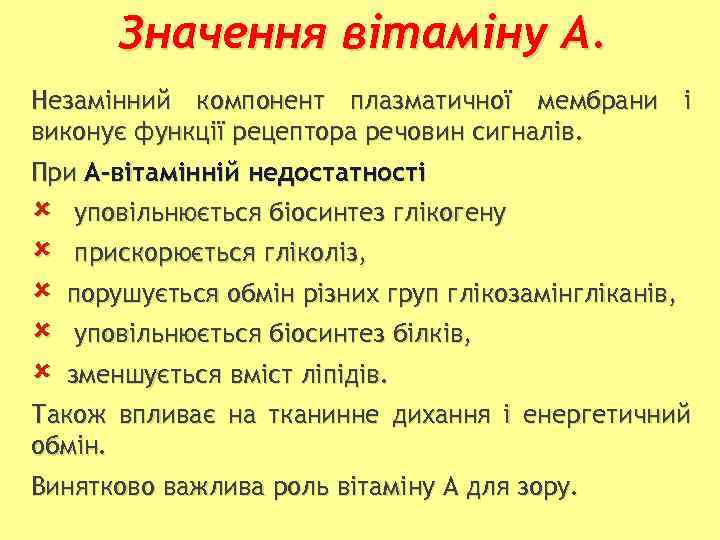 Значення вітаміну А.

Незамінний компонент плазматичної мембрани і виконує функції рецептора речовин сигналів.

При А-вітамінній недостатності

уповільнюється біосинтез глікогену

прискорюється гліколіз,

порушується обмін різних груп глікозамінгліканів,

уповільнюється біосинтез білків,

зменшується вміст ліпідів.

Також впливає на тканинне дихання і енергетичний обмін.

Винятково важлива роль вітаміну А для зору.